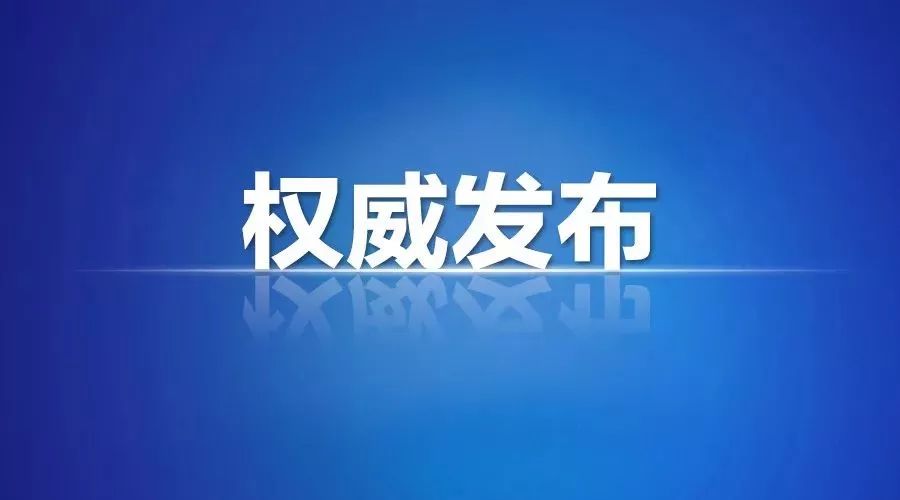 权威发布